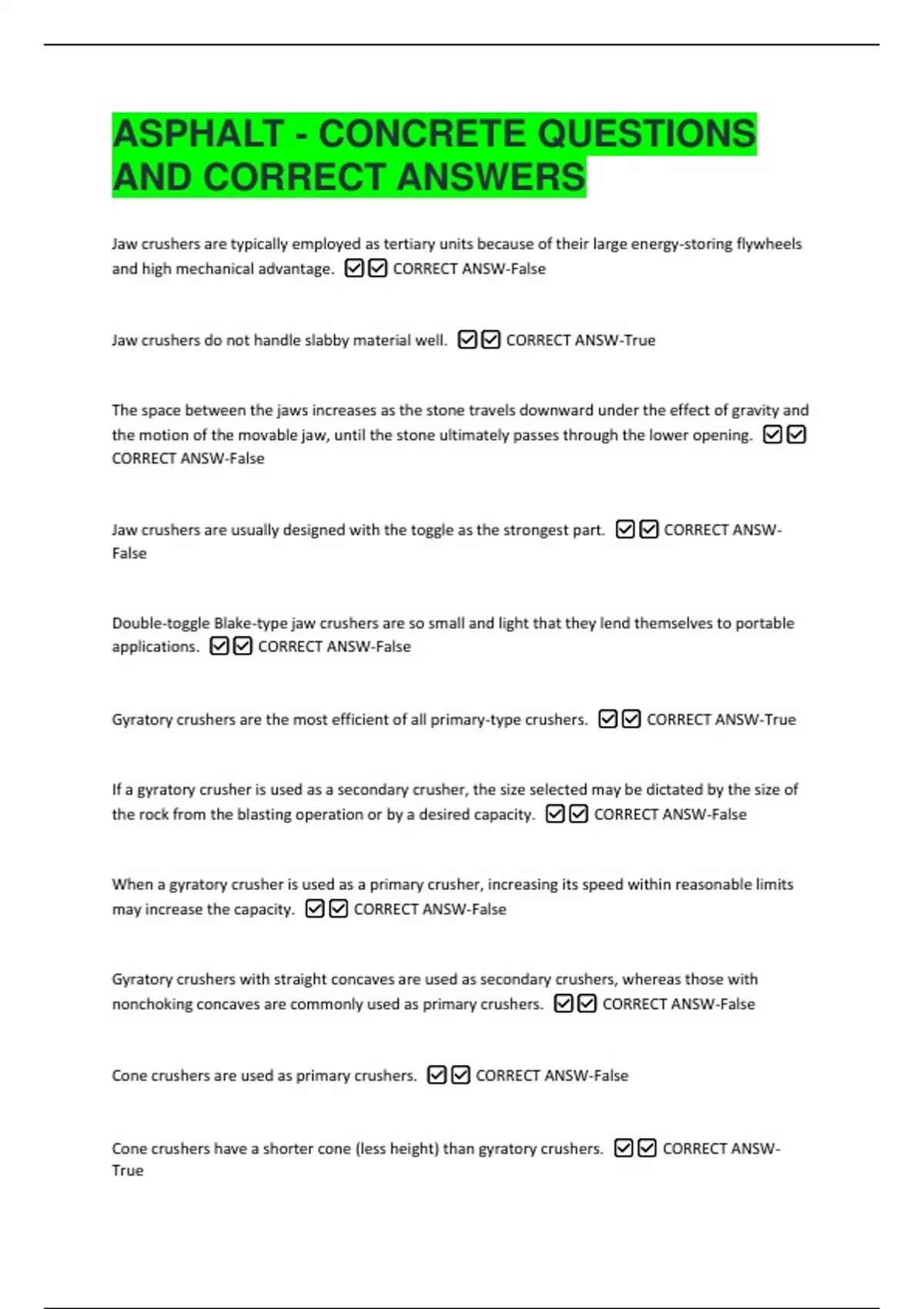 ASPHALT - CONCRETE QUESTIONS AND CORRECT ANSWERS

Jaw crushers are typically employed as tertiary units because of their large energy-storing flywheels and high mechanical advantage. ☑☑ CORRECT ANSW-False

Jaw crushers do not handle slabby material well. ☑☑ CORRECT ANSW-True

The space between the jaws increases as the stone travels downward under the effect of gravity and the motion of the movable jaw, until the stone ultimately passes through the lower opening. ☑☑ CORRECT ANSW-False

Jaw crushers are usually designed with the toggle as the strongest part. ☑☑ CORRECT ANSW-False

Double-toggle Blake-type jaw crushers are so small and light that they lend themselves to portable applications. ☑☑ CORRECT ANSW-False

Gyratory crushers are the most efficient of all primary-type crushers. ☑☑ CORRECT ANSW-True

If a gyratory crusher is used as a secondary crusher, the size selected may be dictated by the size of the rock from the blasting operation or by a desired capacity. ☑☑ CORRECT ANSW-False

When a gyratory crusher is used as a primary crusher, increasing its speed within reasonable limits may increase the capacity. ☑☑ CORRECT ANSW-False

Gyratory crushers with straight concaves are used as secondary crushers, whereas those with nonchoking concaves are commonly used as primary crushers. ☑☑ CORRECT ANSW-False

Cone crushers are used as primary crushers. ☑☑ CORRECT ANSW-False

Cone crushers have a shorter cone (less height) than gyratory crushers. ☑☑ CORRECT ANSW-True